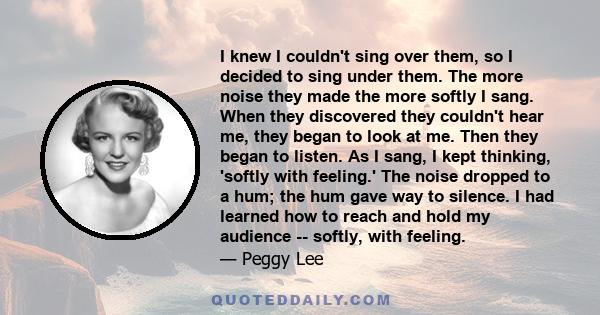 I knew I couldn't sing over them, so I decided to sing under them. The more noise they made the more softly I sang. When they discovered they couldn't hear me, they began to look at me. Then they began to listen. As I sang, I kept thinking, 'softly with feeling.' The noise dropped to a hum; the hum gave way to silence. I had learned how to reach and hold my audience -- softly, with feeling.
— Peggy Lee

QUOTEDDAILY.COM